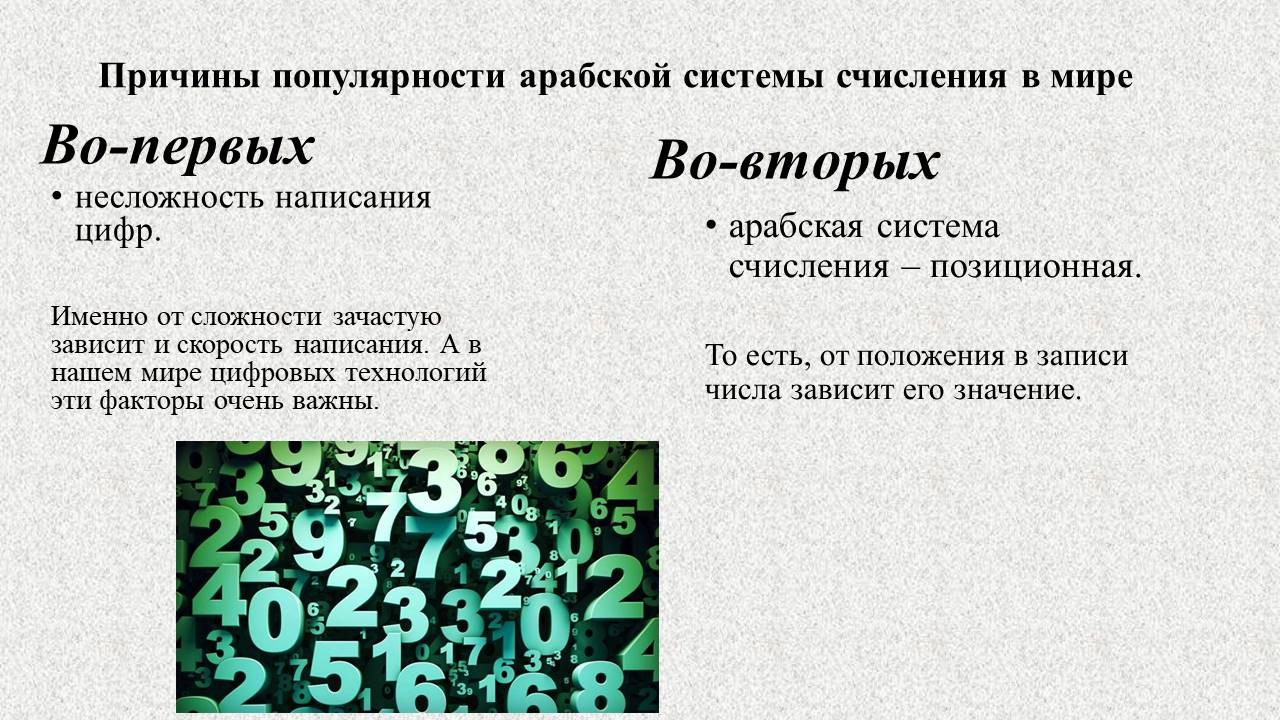 Причины популярности арабской системы счисления в мире

Во-первых

• несложность написания цифр.

Именно от сложности зачастую зависит и скорость написания. А в нашем мире цифровых технологий эти факторы очень важны.

Во-вторых

• арабская система счисления – позиционная.

То есть, от положения в записи числа зависит его значение.